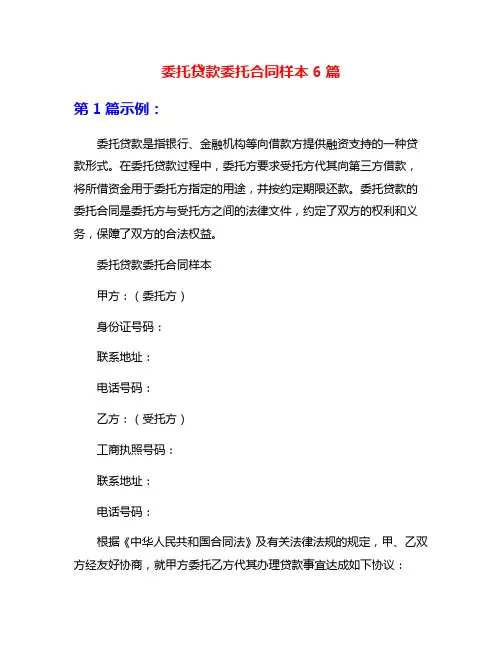 委托贷款委托合同样本 6 篇

第 1 篇示例：

委托贷款是指银行、金融机构等向借款方提供融资支持的一种贷款形式。在委托贷款过程中，委托方要求受托方代其向第三方借款，将所借资金用于委托方指定的用途，并按约定期限还款。委托贷款的委托合同是委托方与受托方之间的法律文件，约定了双方的权利和义务，保障了双方的合法权益。

委托贷款委托合同样本

甲方：（委托方）

身份证号码：

联系地址：

电话号码：

乙方：（受托方）

工商执照号码：

联系地址：

电话号码：

根据《中华人民共和国合同法》及有关法律法规的规定，甲、乙双方经友好协商，就甲方委托乙方代其办理贷款事宜达成如下协议：